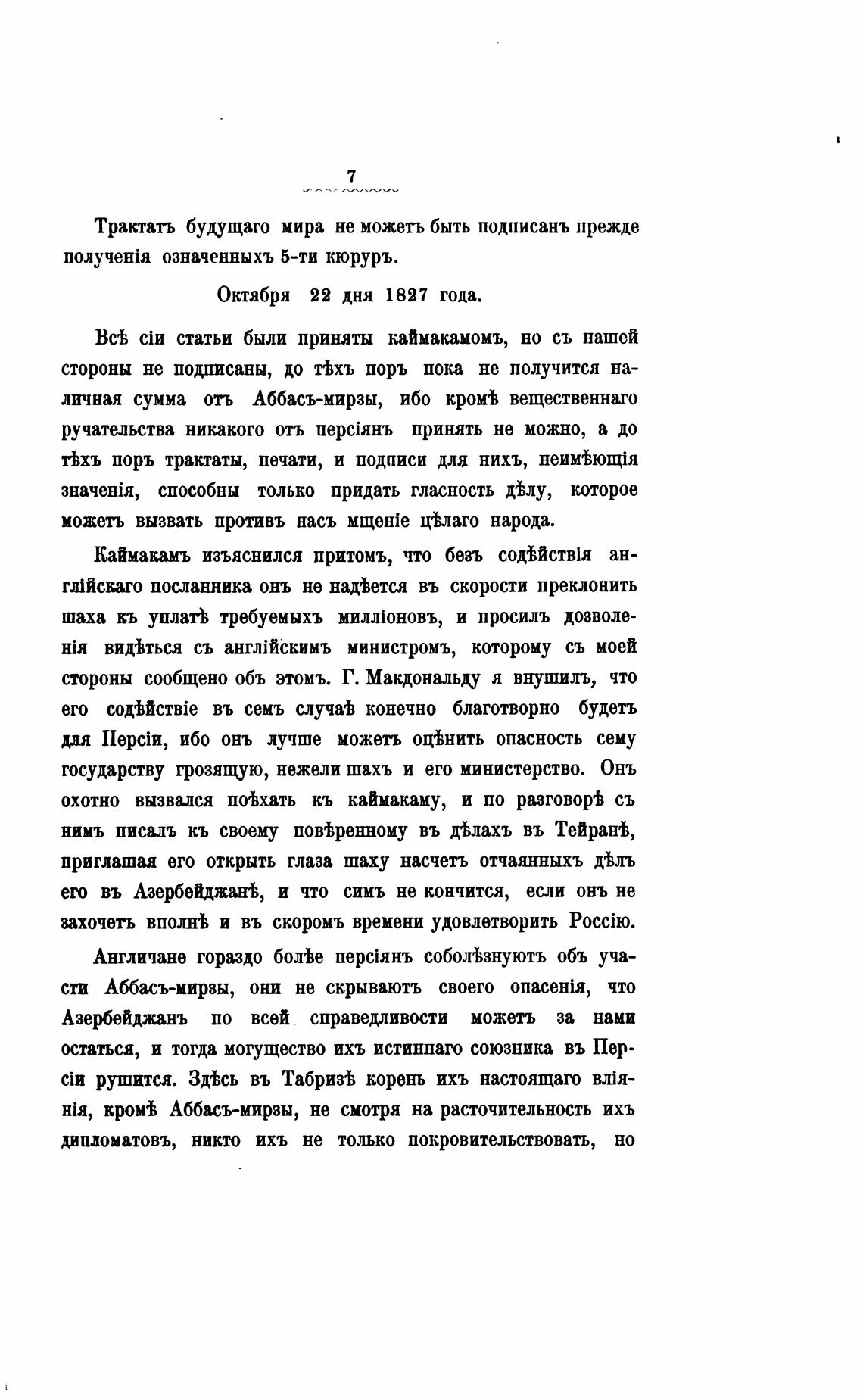 7

Трактатъ будущаго мира не можетъ быть подписанъ прежде полученія означенныхъ 5-ти кюруръ.

Октября 22 дня 1827 года.

Всѣ сіи статьи были приняты каймакамомъ, но съ нашей стороны не подписаны, до тѣхъ поръ пока не получится наличная сумма отъ Аббасъ-мирзы, ибо кромѣ вещественнаго ручательства никакого отъ персіянъ принять не можно, а до тѣхъ поръ трактаты, печати, и подписи для нихъ, неимѣющія значенія, способны только придать гласность дѣлу, которое можетъ вызвать противъ насъ мщеніе цѣлаго народа.

Каймакамъ изъяснился притомъ, что безъ содѣйствія англійскаго посланника онъ не надѣется въ скорости преклонить шаха къ уплатѣ требуемыхъ милліоновъ, и просилъ дозволенія видѣться съ англійскимъ министромъ, которому съ моей стороны сообщено объ этомъ. Г. Макдональду я внушилъ, что его содѣйствіе въ семъ случаѣ конечно благотворно будетъ для Персіи, ибо онъ лучше можетъ оцѣнить опасность сему государству грозящую, нежели шахъ и его министерство. Онъ охотно вызвался поѣхать къ каймакаму, и по разговорѣ съ нимъ писалъ къ своему повѣренному въ дѣлахъ въ Тейранѣ, приглашая его открыть глаза шаху насчетъ отчаянныхъ дѣлъ его въ Азербейджанѣ, и что симъ не кончится, если онъ не захочетъ вполнѣ и въ скоромъ времени удовлетворить Россію.

Англичане гораздо болѣе персіянъ соболѣзнуютъ объ участи Аббасъ-мирзы, они не скрываютъ своего опасенія, что Азербейджанъ по всей справедливости можетъ за нами остаться, и тогда могущество ихъ истиннаго союзника въ Персіи рушится. Здѣсь въ Табризѣ корень ихъ настоящаго вліянія, кромѣ Аббасъ-мирзы, не смотря на расточительность ихъ дипломатовъ, никто ихъ не только покровительствовать, но